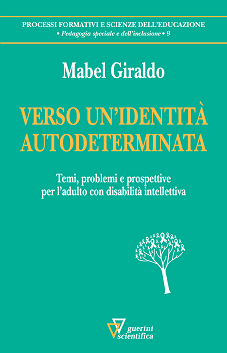 PROCESSI FORMATIVI E SCIENZE DELL'EDUCAZIONE
• Pedagogia speciale e dell'inclusione • 9

Mabel Giraldo

VERSO UN'IDENTITÀ AUTODETERMINATA

Temi, problemi e prospettive per l'adulto con disabilità intellettiva

guerini scientifica